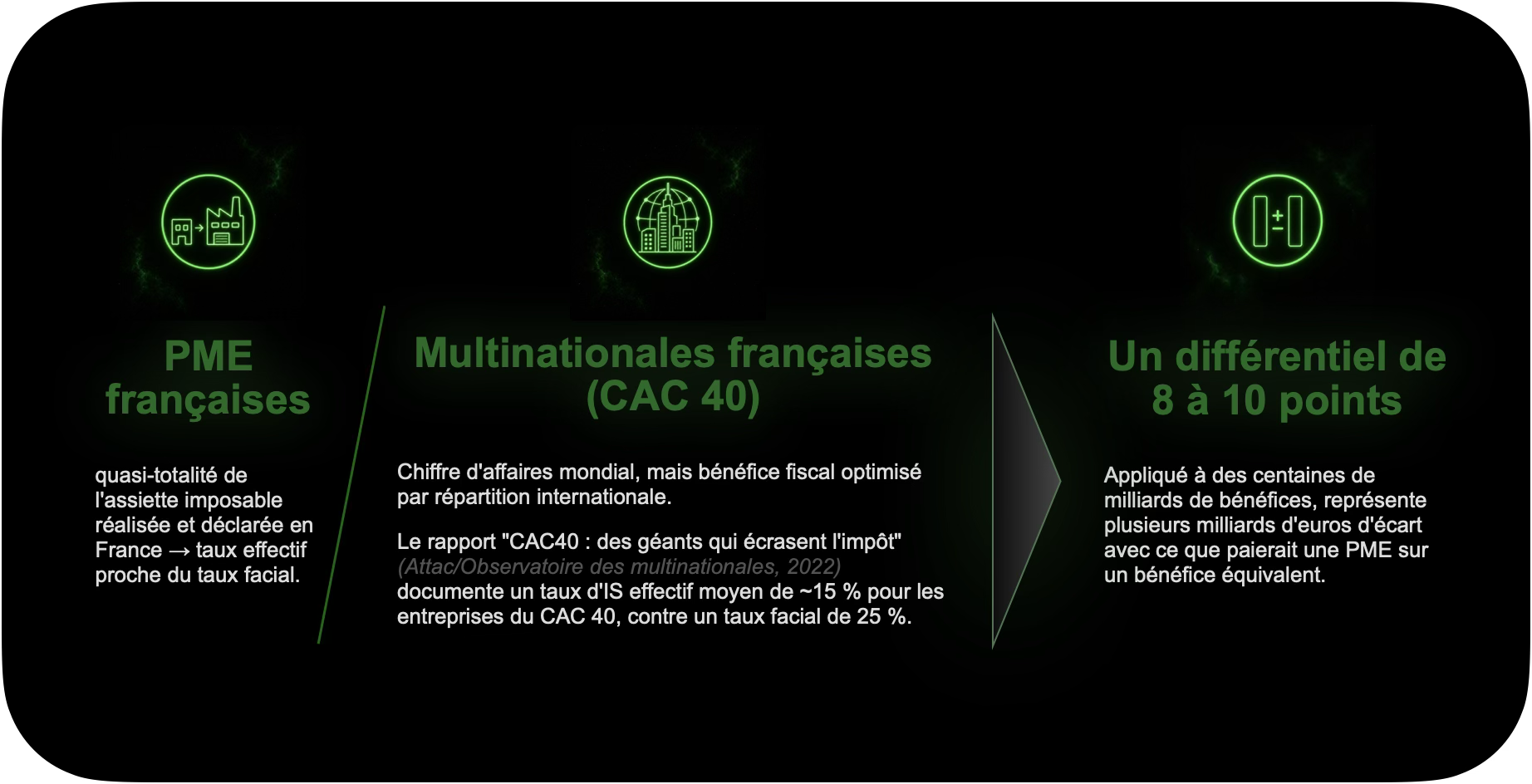 PME françaises

quasi-totalité de l'assiette imposable réalisée et déclarée en France → taux effectif proche du taux facial.

Multinationales françaises (CAC 40)

Chiffre d'affaires mondial, mais bénéfice fiscal optimisé par répartition internationale.

Le rapport "CAC40 : des géants qui écrasent l'impôt" (Attac/Observatoire des multinationales, 2022) documente un taux d'IS effectif moyen de ~15 % pour les entreprises du CAC 40, contre un taux facial de 25 %.

Un différentiel de 8 à 10 points

Appliqué à des centaines de milliards de bénéfices, représente plusieurs milliards d'euros d'écart avec ce que paierait une PME sur un bénéfice équivalent.